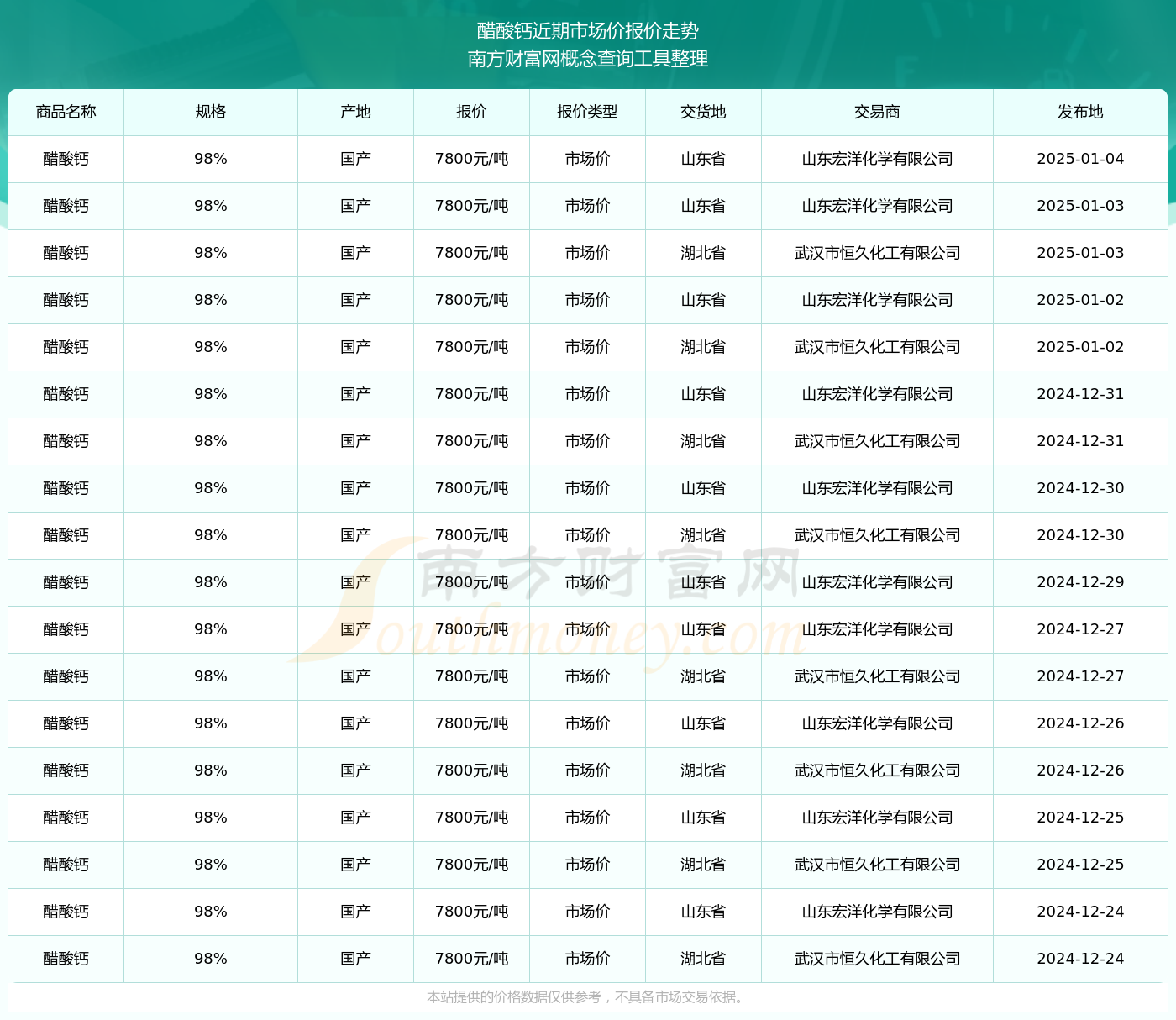 醋酸钙近期市场价报价走势
南方财富网概念查询工具整理

| 商品名称 | 规格 | 产地 | 报价 | 报价类型 | 交货地 | 交易商 | 发布地 |
|---|---|---|---|---|---|---|---|
| 醋酸钙 | 98% | 国产 | 7800元/吨 | 市场价 | 山东省 | 山东宏洋化学有限公司 | 2025-01-04 |
| 醋酸钙 | 98% | 国产 | 7800元/吨 | 市场价 | 山东省 | 山东宏洋化学有限公司 | 2025-01-03 |
| 醋酸钙 | 98% | 国产 | 7800元/吨 | 市场价 | 湖北省 | 武汉市恒久化工有限公司 | 2025-01-03 |
| 醋酸钙 | 98% | 国产 | 7800元/吨 | 市场价 | 山东省 | 山东宏洋化学有限公司 | 2025-01-02 |
| 醋酸钙 | 98% | 国产 | 7800元/吨 | 市场价 | 湖北省 | 武汉市恒久化工有限公司 | 2025-01-02 |
| 醋酸钙 | 98% | 国产 | 7800元/吨 | 市场价 | 山东省 | 山东宏洋化学有限公司 | 2024-12-31 |
| 醋酸钙 | 98% | 国产 | 7800元/吨 | 市场价 | 湖北省 | 武汉市恒久化工有限公司 | 2024-12-31 |
| 醋酸钙 | 98% | 国产 | 7800元/吨 | 市场价 | 山东省 | 山东宏洋化学有限公司 | 2024-12-30 |
| 醋酸钙 | 98% | 国产 | 7800元/吨 | 市场价 | 湖北省 | 武汉市恒久化工有限公司 | 2024-12-30 |
| 醋酸钙 | 98% | 国产 | 7800元/吨 | 市场价 | 山东省 | 山东宏洋化学有限公司 | 2024-12-29 |
| 醋酸钙 | 98% | 国产 | 7800元/吨 | 市场价 | 山东省 | 山东宏洋化学有限公司 | 2024-12-27 |
| 醋酸钙 | 98% | 国产 | 7800元/吨 | 市场价 | 湖北省 | 武汉市恒久化工有限公司 | 2024-12-27 |
| 醋酸钙 | 98% | 国产 | 7800元/吨 | 市场价 | 山东省 | 山东宏洋化学有限公司 | 2024-12-26 |
| 醋酸钙 | 98% | 国产 | 7800元/吨 | 市场价 | 湖北省 | 武汉市恒久化工有限公司 | 2024-12-26 |
| 醋酸钙 | 98% | 国产 | 7800元/吨 | 市场价 | 山东省 | 山东宏洋化学有限公司 | 2024-12-25 |
| 醋酸钙 | 98% | 国产 | 7800元/吨 | 市场价 | 湖北省 | 武汉市恒久化工有限公司 | 2024-12-25 |
| 醋酸钙 | 98% | 国产 | 7800元/吨 | 市场价 | 山东省 | 山东宏洋化学有限公司 | 2024-12-24 |
| 醋酸钙 | 98% | 国产 | 7800元/吨 | 市场价 | 湖北省 | 武汉市恒久化工有限公司 | 2024-12-24 |

南方财富网
Southmoney.com

本站提供的价格数据仅供参考，不具备市场交易依据。